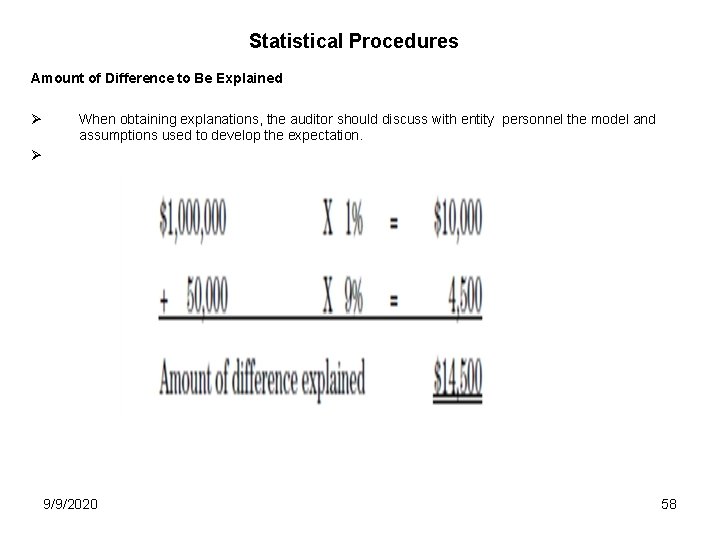 Statistical Procedures

Amount of Difference to Be Explained

➢ When obtaining explanations, the auditor should discuss with entity personnel the model and assumptions used to develop the expectation.

➢

$1,000,000 X 1% = $10,000

+ 50,000 X 9% = 4,500

Amount of difference explained $14,500

9/9/2020

58